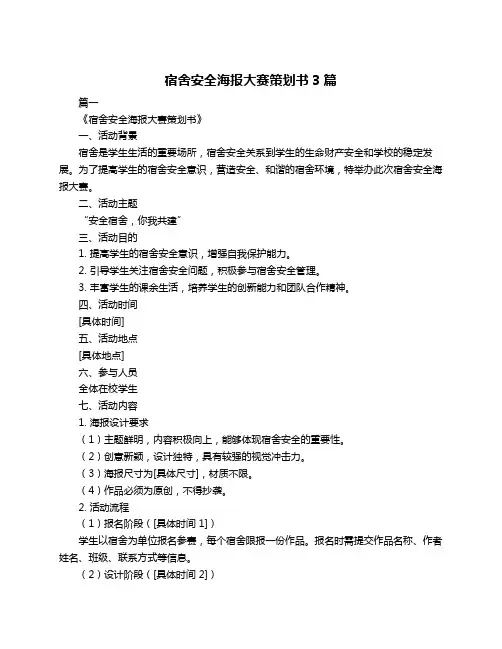 宿舍安全海报大赛策划书 3 篇

篇一

《宿舍安全海报大赛策划书》

一、活动背景

宿舍是学生生活的重要场所，宿舍安全关系到学生的生命财产安全和学校的稳定发展。为了提高学生的宿舍安全意识，营造安全、和谐的宿舍环境，特举办此次宿舍安全海报大赛。

二、活动主题

“安全宿舍，你我共建”

三、活动目的

1. 提高学生的宿舍安全意识，增强自我保护能力。

2. 引导学生关注宿舍安全问题，积极参与宿舍安全管理。

3. 丰富学生的课余生活，培养学生的创新能力和团队合作精神。

四、活动时间

[具体时间]

五、活动地点

[具体地点]

六、参与人员

全体在校学生

七、活动内容

1. 海报设计要求

（1）主题鲜明，内容积极向上，能够体现宿舍安全的重要性。

（2）创意新颖，设计独特，具有较强的视觉冲击力。

（3）海报尺寸为[具体尺寸]，材质不限。

（4）作品必须为原创，不得抄袭。

2. 活动流程

（1）报名阶段（[具体时间 1]）

学生以宿舍为单位报名参赛，每个宿舍限报一份作品。报名时需提交作品名称、作者姓名、班级、联系方式等信息。

（2）设计阶段（[具体时间 2]）